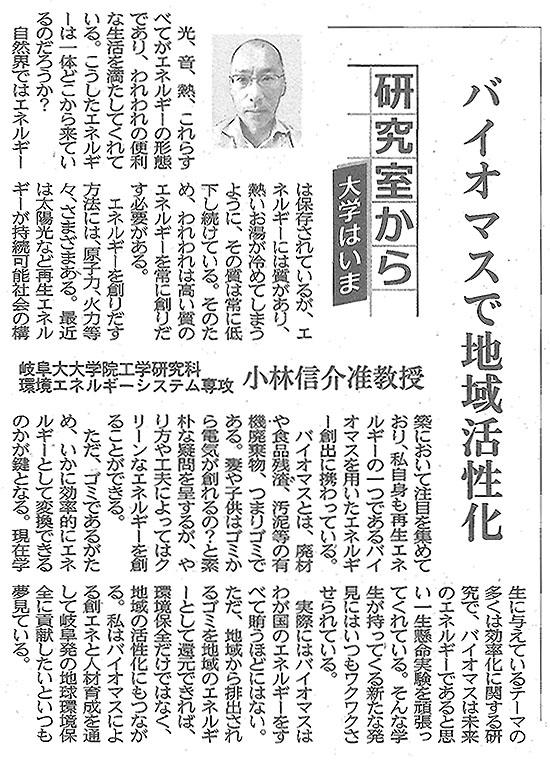 バイオマスで地域活性化

研究室から

大学はいま

岐阜大大学院工学研究科
環境エネルギーシステム専攻
小林信介准教授

光、音、熱、これらすべてがエネルギーの形態であり、われわれの便利な生活を満たしてくれている。こうしたエネルギーは一体どこから来ているのだろうか？

自然界ではエネルギーは保存されているが、エネルギーには質があり、熱いお湯が冷めてしまうように、その質は常に低下し続けている。そのため、われわれは高い質のエネルギーを常に創りだす必要がある。

エネルギーを創りだす方法には、原子力、火力等々、さまざまある。最近は太陽光など再生エネルギーが持続可能社会の構築において注目を集めており、私自身も再生エネルギーの一つであるバイオマスを用いたエネルギー創出に携わっている。

バイオマスとは、廃材や食品残渣、汚泥等の有機廃棄物、つまりゴミである。妻や子供はゴミから電気が創れるの？と素朴な疑問を呈するが、やり方や工夫によってはクリーンなエネルギーを創ることができる。

ただ、ゴミであるがため、いかに効率的にエネルギーとして変換できるのかが鍵となる。現在学生に与えているテーマの多くは効率化に関する研究で、バイオマスは未来のエネルギーであると思い一生懸命実験を頑張ってくれている。そんな学生が持ってくる新たな発見にはいつもワクワクさせられている。

実際にはバイオマスはわが国のエネルギーをすべて賄うほどにはない。ただ、地域から排出されるゴミを地域のエネルギーとして還元できれば、環境保全だけではなく、地域の活性化にもつながる。私はバイオマスによる創エネと人材育成を通して岐阜発の地球環境保全に貢献したいといつも夢見ている。